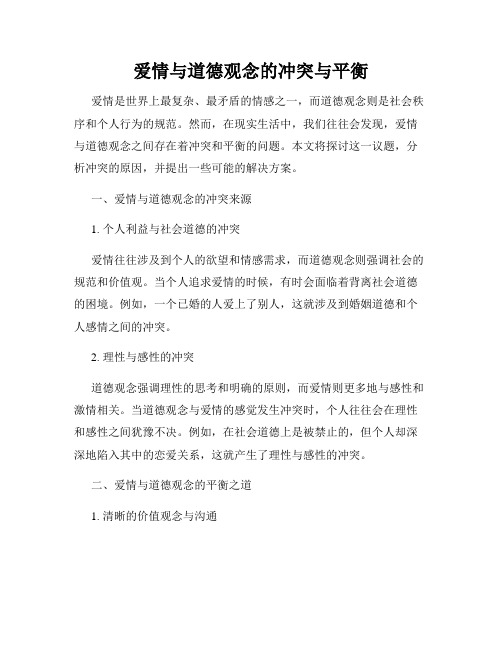 爱情与道德观念的冲突与平衡

爱情是世界上最复杂、最矛盾的情感之一，而道德观念则是社会秩序和个人行为的规范。然而，在现实生活中，我们往往会发现，爱情与道德观念之间存在着冲突和平衡的问题。本文将探讨这一议题，分析冲突的原因，并提出一些可能的解决方案。

一、爱情与道德观念的冲突来源

1. 个人利益与社会道德的冲突

爱情往往涉及到个人的欲望和情感需求，而道德观念则强调社会的规范和价值观。当个人追求爱情的时候，有时会面临着背离社会道德的困境。例如，一个已婚的人爱上了别人，这就涉及到婚姻道德和个人感情之间的冲突。

2. 理性与感性的冲突

道德观念强调理性的思考和明确的原则，而爱情则更多地与感性和激情相关。当道德观念与爱情的感觉发生冲突时，个人往往会在理性和感性之间犹豫不决。例如，在社会道德上是被禁止的，但个人却深深地陷入其中的恋爱关系，这就产生了理性与感性的冲突。

二、爱情与道德观念的平衡之道

1. 清晰的价值观念与沟通